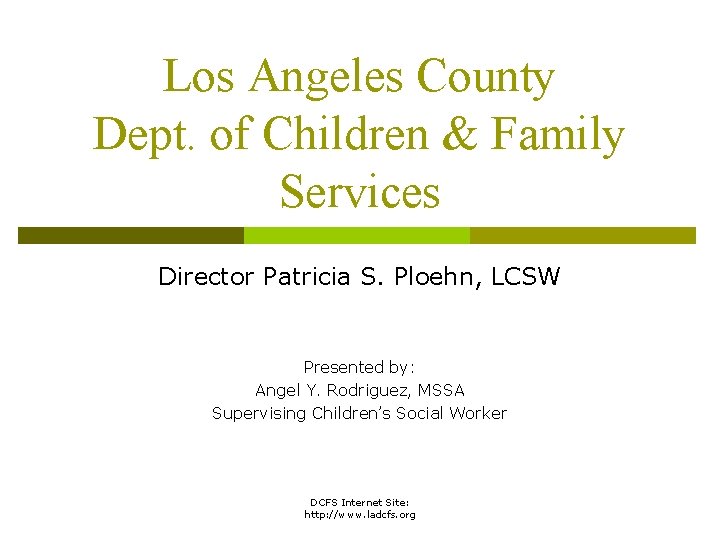 Los Angeles County
Dept. of Children & Family Services

Director Patricia S. Ploehn, LCSW

Presented by:
Angel Y. Rodriguez, MSSA
Supervising Children's Social Worker

DCFS Internet Site:
http://www.ladcfs.org